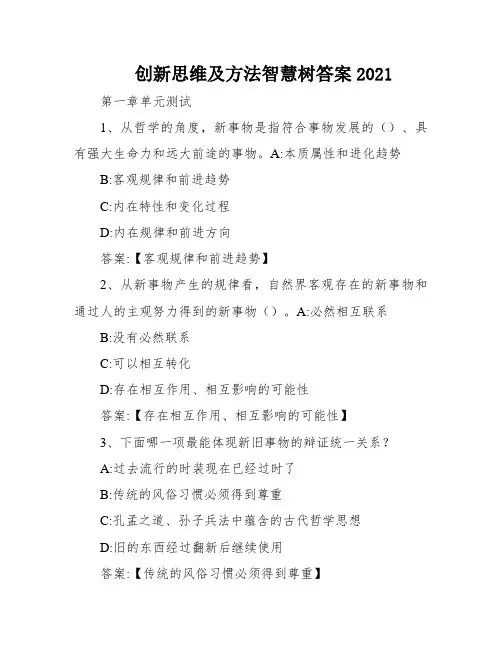 创新思维及方法智慧树答案 2021

第一章单元测试

1、从哲学的角度，新事物是指符合事物发展的（）、具有强大生命力和远大前途的事物。A:本质属性和进化趋势

B:客观规律和前进趋势

C:内在特性和变化过程

D:内在规律和前进方向

答案:【客观规律和前进趋势】

2、从新事物产生的规律看，自然界客观存在的新事物和通过人的主观努力得到的新事物（）。A:必然相互联系

B:没有必然联系

C:可以相互转化

D:存在相互作用、相互影响的可能性

答案:【存在相互作用、相互影响的可能性】

3、下面哪一项最能体现新旧事物的辩证统一关系？

A:过去流行的时装现在已经过时了

B:传统的风俗习惯必须得到尊重

C:孔孟之道、孙子兵法中蕴含的古代哲学思想

D:旧的东西经过翻新后继续使用

答案:【传统的风俗习惯必须得到尊重】